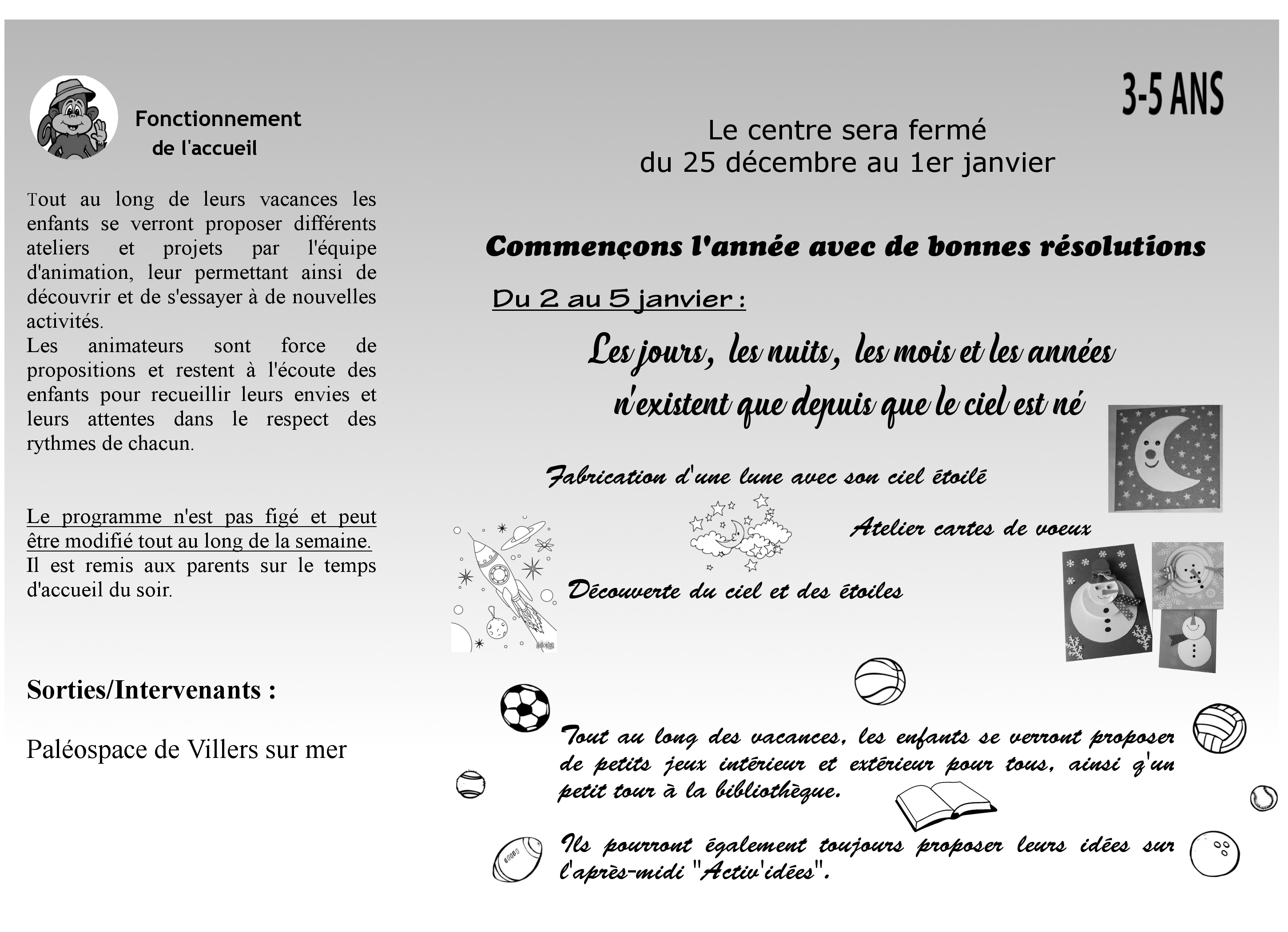 Fonctionnement de l'accueil

Tout au long de leurs vacances les enfants se verront proposer différents ateliers et projets par l'équipe d'animation, leur permettant ainsi de découvrir et de s'essayer à de nouvelles activités.
Les animateurs sont force de propositions et restent à l'écoute des enfants pour recueillir leurs envies et leurs attentes dans le respect des rythmes de chacun.

Le programme n'est pas figé et peut être modifié tout au long de la semaine. Il est remis aux parents sur le temps d'accueil du soir.

Sorties/Intervenants :

Paléospace de Villers sur mer

3-5 ANS

Le centre sera fermé du 25 décembre au 1er janvier

Commençons l'année avec de bonnes résolutions

Du 2 au 5 janvier :

Les jours, les nuits, les mois et les années n'existent que depuis que le ciel est né

Fabrication d'une lune avec son ciel étoilé

Atelier cartes de voeux

Découverte du ciel et des étoiles

Tout au long des vacances, les enfants se verront proposer de petits jeux intérieur et extérieur pour tous, ainsi q'un petit tour à la bibliothèque.

Ils pourront également toujours proposer leurs idées sur l'après-midi "Activ'idées".